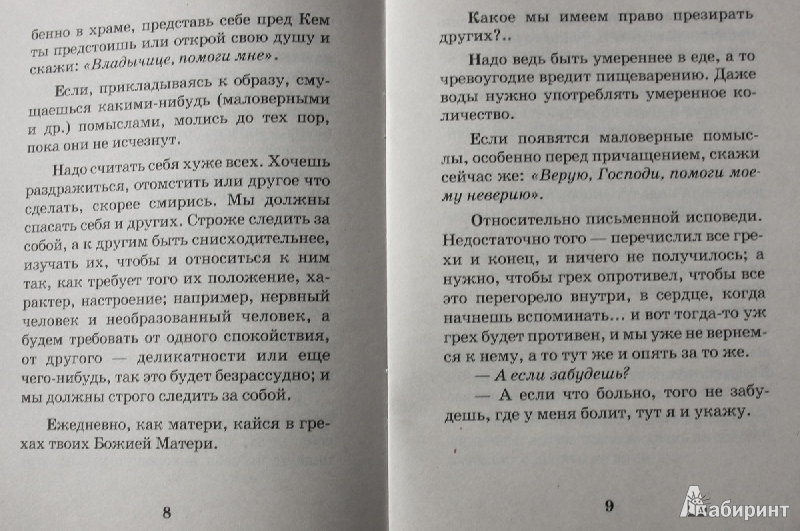 бенно в храме, представь себе пред Кем ты предстоишь или открой свою душу и скажи: «Владычице, помоги мне».

Если, прикладываясь к образу, смущаешься какими-нибудь (маловерными и др.) помыслами, молись до тех пор, пока они не исчезнут.

Надо считать себя хуже всех. Хочешь раздражиться, отомстить или другое что сделать, скорее смирись. Мы должны спасать себя и других. Строже следить за собой, а к другим быть снисходительнее, изучать их, чтобы и относиться к ним так, как требует того их положение, характер, настроение; например, нервный человек и необразованный человек, а будем требовать от одного спокойствия, от другого — деликатности или еще чего-нибудь, так это будет безрассудно; и мы должны строго следить за собой.

Ежедневно, как матери, кайся в грехах твоих Божией Матери.

8

Какое мы имеем право презирать других?..

Надо ведь быть умереннее в еде, а то чревоугодие вредит пищеварению. Даже воды нужно употреблять умеренное количество.

Если появятся маловерные помыслы, особенно перед причащением, скажи сейчас же: «Верую, Господи, помоги моему неверию».

Относительно письменной исповеди. Недостаточно того — перечислил все грехи и конец, и ничего не получилось; а нужно, чтобы грех опротивел, чтобы все это перегорело внутри, в сердце, когда начнешь вспоминать... и вот тогда-то уж грех будет противен, и мы уже не вернемся к нему, а то тут же и опять за то же.

— А если забудешь?

— А если что больно, того не забудешь, где у меня болит, тут я и укажу.

9

Лабиринт